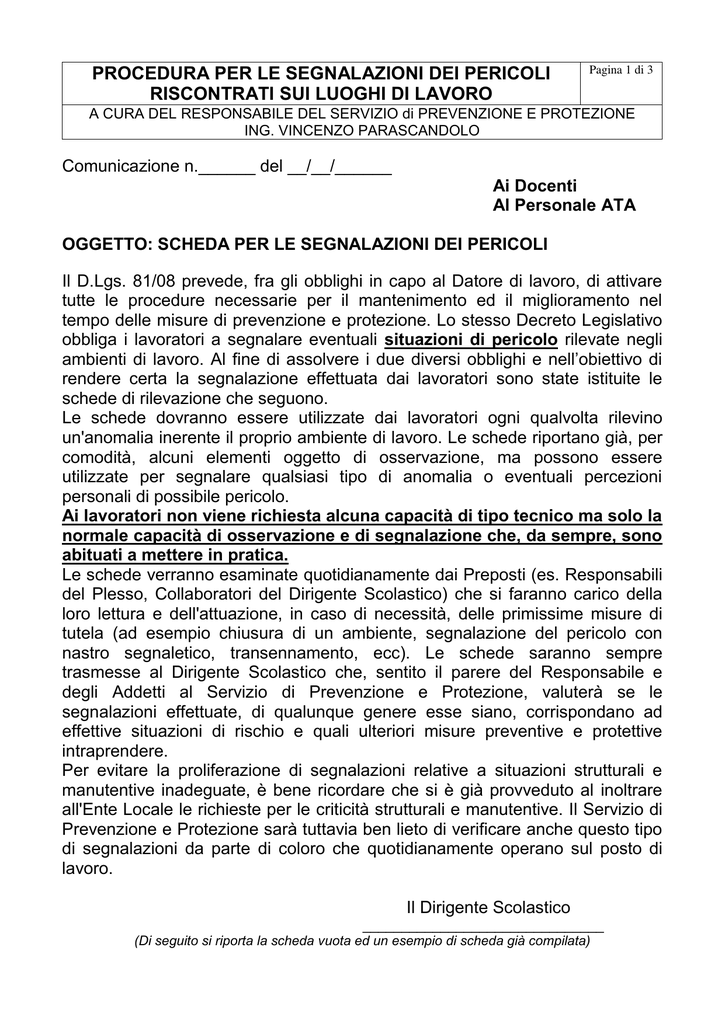 PROCEDURA PER LE SEGNALAZIONI DEI PERICOLI RISCONTRATI SUI LUOGHI DI LAVORO

Pagina 1 di 3

A CURA DEL RESPONSABILE DEL SERVIZIO di PREVENZIONE E PROTEZIONE
ING. VINCENZO PARASCANDOLO

Comunicazione n.____ del ____/____/____

Ai Docenti
Al Personale ATA

OGGETTO: SCHEDA PER LE SEGNALAZIONI DEI PERICOLI

Il D.Lgs. 81/08 prevede, fra gli obblighi in capo al Datore di lavoro, di attivare tutte le procedure necessarie per il mantenimento ed il miglioramento nel tempo delle misure di prevenzione e protezione. Lo stesso Decreto Legislativo obbliga i lavoratori a segnalare eventuali situazioni di pericolo rilevate negli ambienti di lavoro. Al fine di assolvere i due diversi obblighi e nell'obiettivo di rendere certa la segnalazione effettuata dai lavoratori sono state istituite le schede di rilevazione che seguono.
Le schede dovranno essere utilizzate dai lavoratori ogni qualvolta rilevino un'anomalia inerente il proprio ambiente di lavoro. Le schede riportano già, per comodità, alcuni elementi oggetto di osservazione, ma possono essere utilizzate per segnalare qualsiasi tipo di anomalia o eventuali percezioni personali di possibile pericolo.
Ai lavoratori non viene richiesta alcuna capacità di tipo tecnico ma solo la normale capacità di osservazione e di segnalazione che, da sempre, sono abituati a mettere in pratica.
Le schede verranno esaminate quotidianamente dai Preposti (es. Responsabili del Plesso, Collaboratori del Dirigente Scolastico) che si faranno carico della loro lettura e dell'attuazione, in caso di necessità, delle primissime misure di tutela (ad esempio chiusura di un ambiente, segnalazione del pericolo con nastro segnaletico, transennamento, ecc). Le schede saranno sempre trasmesse al Dirigente Scolastico che, sentito il parere del Responsabile e degli Addetti al Servizio di Prevenzione e Protezione, valuterà se le segnalazioni effettuate, di qualunque genere esse siano, corrispondano ad effettive situazioni di rischio e quali ulteriori misure preventive e protettive intraprendere.
Per evitare la proliferazione di segnalazioni relative a situazioni strutturali e manutentive inadeguate, è bene ricordare che si è già provveduto al inoltrare all'Ente Locale le richieste per le criticità strutturali e manutentive. Il Servizio di Prevenzione e Protezione sarà tuttavia ben lieto di verificare anche questo tipo di segnalazioni da parte di coloro che quotidianamente operano sul posto di lavoro.

Il Dirigente Scolastico
____

(Di seguito si riporta la scheda vuota ed un esempio di scheda già compilata)